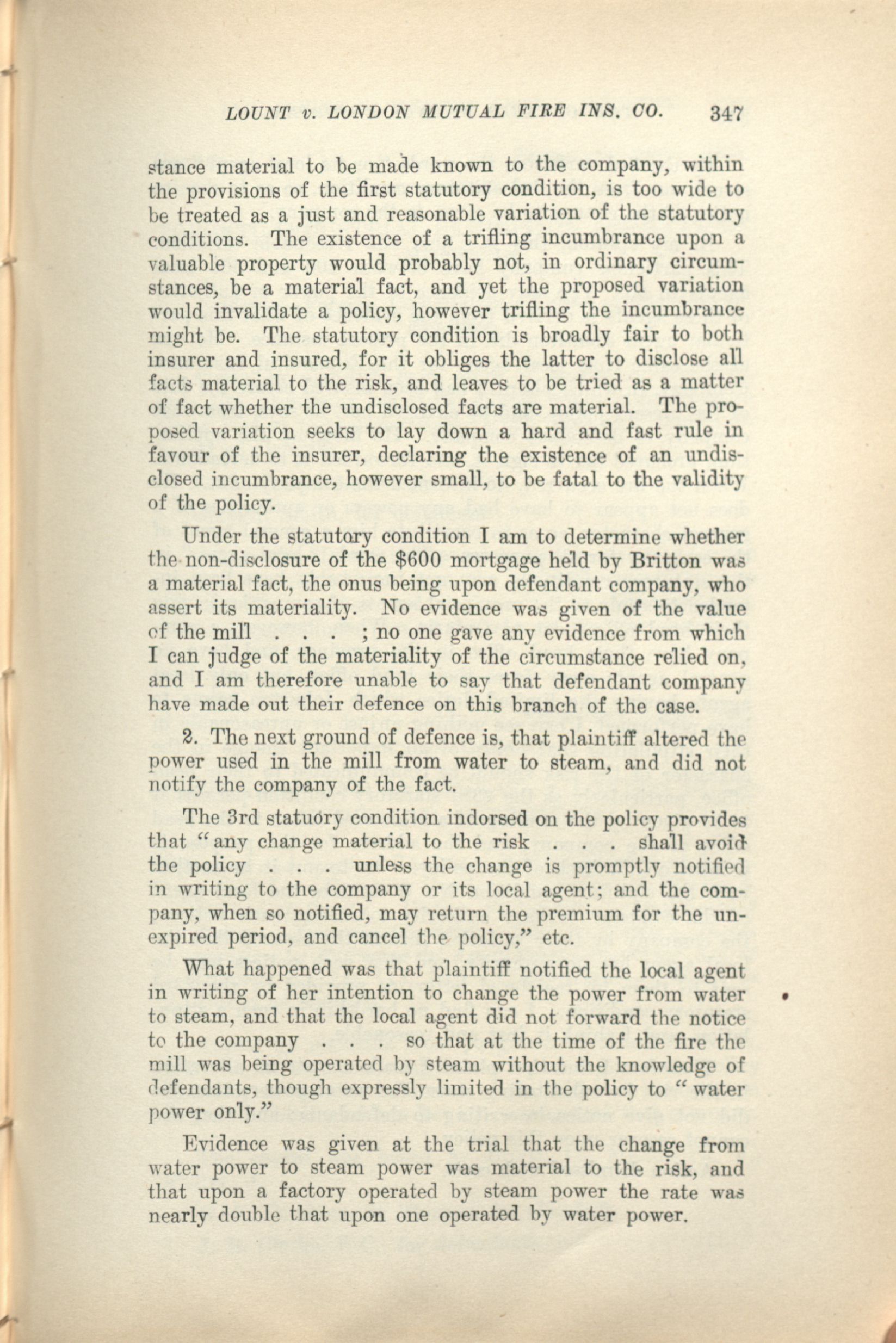 LOUNT v. LONDON MUTUAL FIRE INS. CO. 347

stance material to be made known to the company, within the provisions of the first statutory condition, is too wide to be treated as a just and reasonable variation of the statutory conditions. The existence of a trifling incumbrance upon a valuable property would probably not, in ordinary circumstances, be a material fact, and yet the proposed variation would invalidate a policy, however trifling the incumbrance might be. The statutory condition is broadly fair to both insurer and insured, for it obliges the latter to disclose all facts material to the risk, and leaves to be tried as a matter of fact whether the undisclosed facts are material. The proposed variation seeks to lay down a hard and fast rule in favour of the insurer, declaring the existence of an undisclosed incumbrance, however small, to be fatal to the validity of the policy.

Under the statutory condition I am to determine whether the non-disclosure of the \$600 mortgage held by Britton was a material fact, the onus being upon defendant company, who assert its materiality. No evidence was given of the value of the mill . . . ; no one gave any evidence from which I can judge of the materiality of the circumstance relied on, and I am therefore unable to say that defendant company have made out their defence on this branch of the case.

2. The next ground of defence is, that plaintiff altered the power used in the mill from water to steam, and did not notify the company of the fact.

The 3rd statuory condition indorsed on the policy provides that "any change material to the risk . . . shall avoid the policy . . . unless the change is promptly notified in writing to the company or its local agent; and the company, when so notified, may return the premium for the unexpired period, and cancel the policy," etc.

What happened was that plaintiff notified the local agent in writing of her intention to change the power from water to steam, and that the local agent did not forward the notice to the company . . . so that at the time of the fire the mill was being operated by steam without the knowledge of defendants, though expressly limited in the policy to "water power only."

Evidence was given at the trial that the change from water power to steam power was material to the risk, and that upon a factory operated by steam power the rate was nearly double that upon one operated by water power.